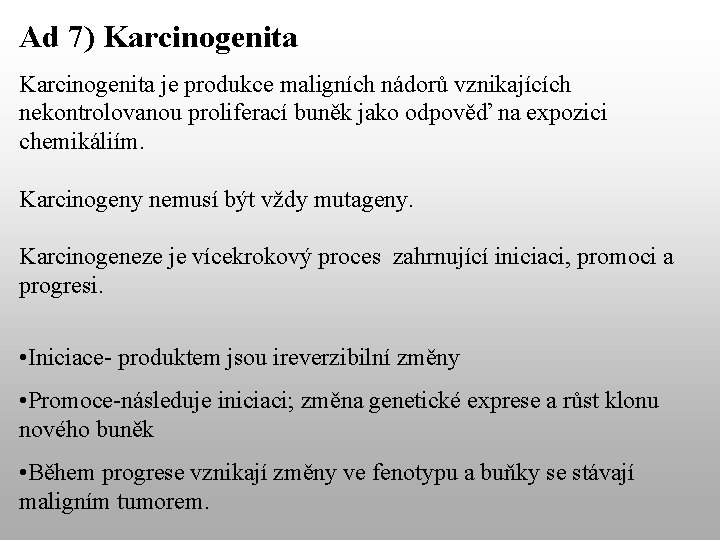 Ad 7) Karcinogenita

Karcinogenita je produkce maligních nádorů vznikajících nekontrolovanou proliferací buněk jako odpověď na expozici chemikáliím.

Karcinogeny nemusí být vždy mutageny.

Karcinogeneze je vícekrokový proces zahrnující iniciaci, promoci a progresi.

•Iniciace- produktem jsou ireverzibilní změny

•Promoce-následuje iniciaci; změna genetické exprese a růst klonu nového buněk

•Během progrese vznikají změny ve fenotypu a buňky se stávají maligním tumorem.